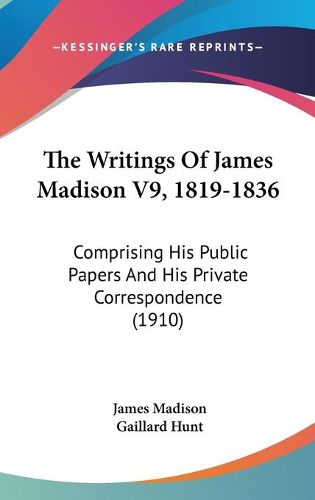 —KESSINGER'S RARE REPRINTS—

The Writings Of James Madison V9, 1819-1836

Comprising His Public Papers And His Private Correspondence (1910)

James Madison
Gaillard Hunt